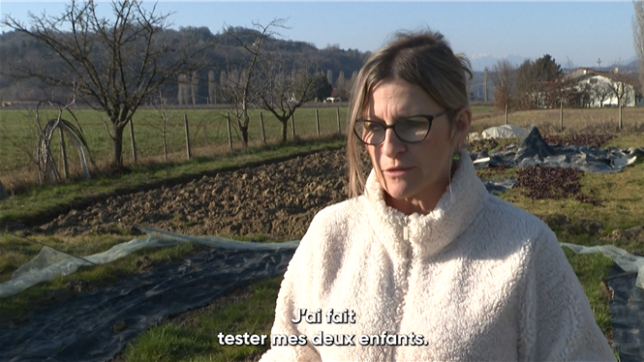 J'ai fait
tester mes deux enfants.